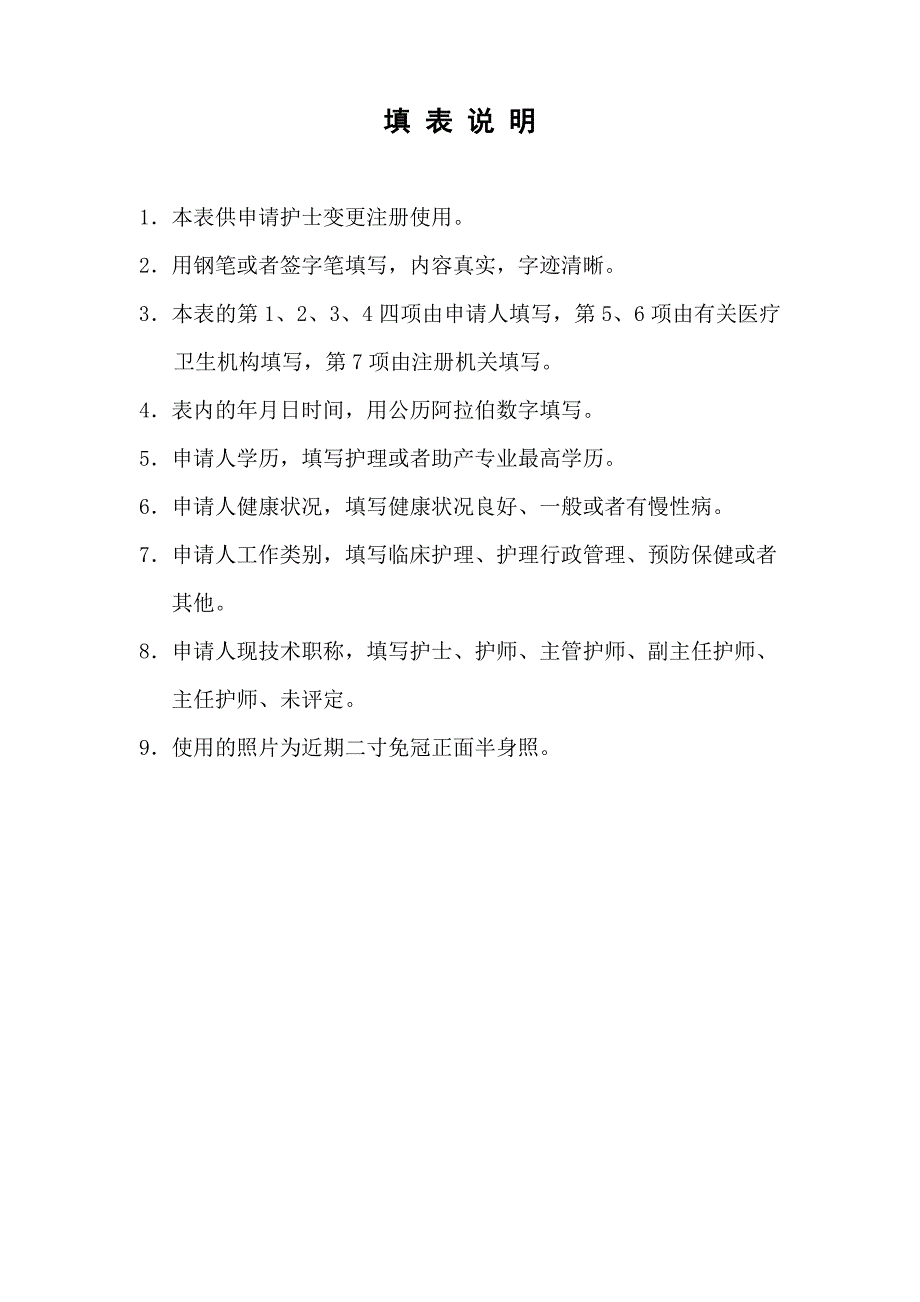 填 表 说 明

1．本表供申请护士变更注册使用。

2．用钢笔或者签字笔填写，内容真实，字迹清晰。

3．本表的第 1、2、3、4 四项由申请人填写，第 5、6 项由有关医疗卫生机构填写，第 7 项由注册机关填写。

4．表内的年月日时间，用公历阿拉伯数字填写。

5．申请人学历，填写护理或者助产专业最高学历。

6．申请人健康状况，填写健康状况良好、一般或者有慢性病。

7．申请人工作类别，填写临床护理、护理行政管理、预防保健或者其他。

8．申请人现技术职称，填写护士、护师、主管护师、副主任护师、主任护师、未评定。

9．使用的照片为近期二寸免冠正面半身照。